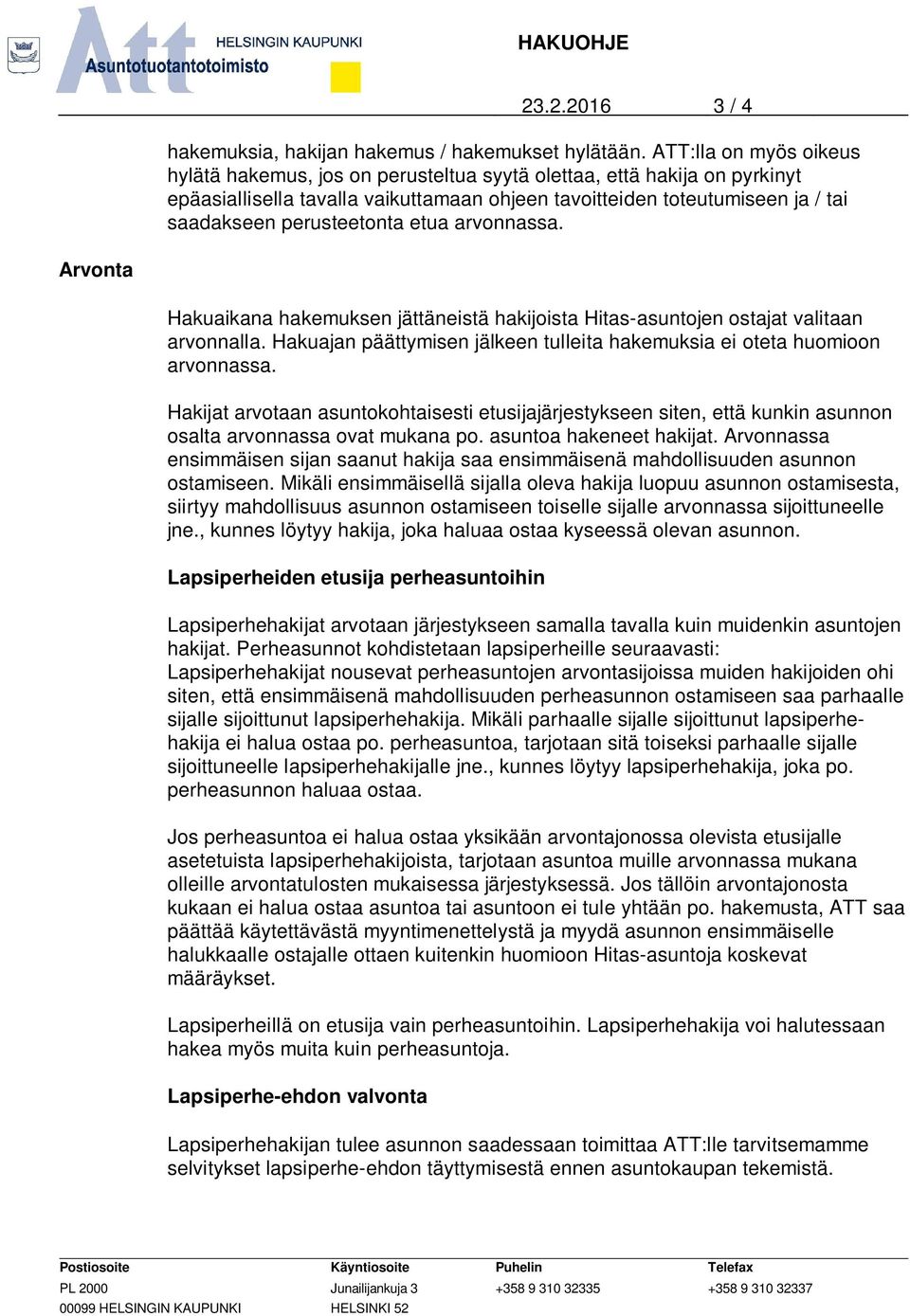 Att HELSINGIN KAUPUNKI Asuntotuotantotoimisto

HAKUOHJE

23.2.2016 3 / 4

hakemuksia, hakijan hakemus / hakemukset hylätään. ATT:lla on myös oikeus hylätä hakemus, jos on perusteltua syytä olettaa, että hakija on pyrkinyt epäasiallisella tavalla vaikuttamaan ohjeen tavoitteiden toteutumiseen ja / tai saadakseen perusteetonta etua arvonnassa.

Arvonta

Hakuaikana hakemuksen jättäneistä hakijoista Hitas-asuntojen ostajat valitaan arvonnalla. Hakuajan päättymisen jälkeen tulleita hakemuksia ei oteta huomioon arvonnassa.

Hakijat arvotaan asuntokohtaisesti etusijajärjestykseen siten, että kunkin asunnon osalta arvonnassa ovat mukana po. asuntoa hakeneet hakijat. Arvonnassa ensimmäisen sijan saanut hakija saa ensimmäisenä mahdollisuuden asunnon ostamiseen. Mikäli ensimmäisellä sijalla oleva hakija luopuu asunnon ostamisesta, siirtyy mahdollisuus asunnon ostamiseen toiselle sijalle arvonnassa sijoittuneelle jne., kunnes löytyy hakija, joka haluaa ostaa kyseessä olevan asunnon.

Lapsiperheiden etusija perheasuntoihin

Lapsiperhehakijat arvotaan järjestykseen samalla tavalla kuin muidenkin asuntojen hakijat. Perheasunnot kohdistetaan lapsiperheille seuraavasti: Lapsiperhehakijat nousevat perheasuntojen arvontasijoissa muiden hakijoiden ohi siten, että ensimmäisenä mahdollisuuden perheasunnon ostamiseen saa parhaalle sijalle sijoittunut lapsiperhehakija. Mikäli parhaalle sijalle sijoittunut lapsiperhehakija ei halua ostaa po. perheasuntoa, tarjotaan sitä toiseksi parhaalle sijalle sijoittuneelle lapsiperhehakijalle jne., kunnes löytyy lapsiperhehakija, joka po. perheasunnon haluaa ostaa.

Jos perheasuntoa ei halua ostaa yksikään arvontajonossa olevista etusijalle asetetuista lapsiperhehakijoista, tarjotaan asuntoa muille arvonnassa mukana olleille arvontatulosten mukaisessa järjestyksessä. Jos tällöin arvontajonosta kukaan ei halua ostaa asuntoa tai asuntoon ei tule yhtään po. hakemusta, ATT saa päättää käytettävästä myyntimenettelystä ja myydä asunnon ensimmäiselle halukkaalle ostajalle ottaen kuitenkin huomioon Hitas-asuntoja koskevat määräykset.

Lapsiperheillä on etusija vain perheasuntoihin. Lapsiperhehakija voi halutessaan hakea myös muita kuin perheasuntoja.

Lapsiperhe-ehdon valvonta

Lapsiperhehakijan tulee asunnon saadessaan toimittaa ATT:lle tarvitsemamme selvitykset lapsiperhe-ehdon täyttymisestä ennen asuntokaupan tekemistä.

Postiosoite
PL 2000
00099 HELSINGIN KAUPUNKI

Käyntiosoite
Junailijankuja 3
HELSINKI 52

Puhelin
+358 9 310 32335

Telefax
+358 9 310 32337